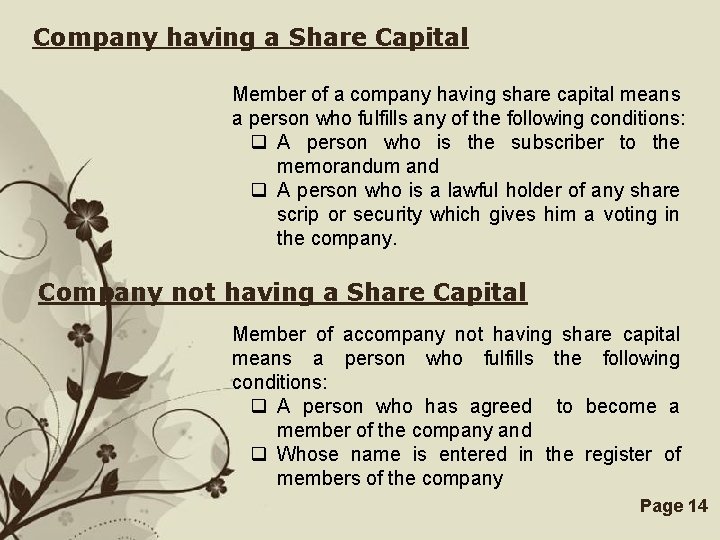 Company having a Share Capital

Member of a company having share capital means a person who fulfills any of the following conditions:

☐ A person who is the subscriber to the memorandum and
☐ A person who is a lawful holder of any share scrip or security which gives him a voting in the company.

Company not having a Share Capital

Member of accompany not having share capital means a person who fulfills the following conditions:

☐ A person who has agreed to become a member of the company and
☐ Whose name is entered in the register of members of the company

Page 14